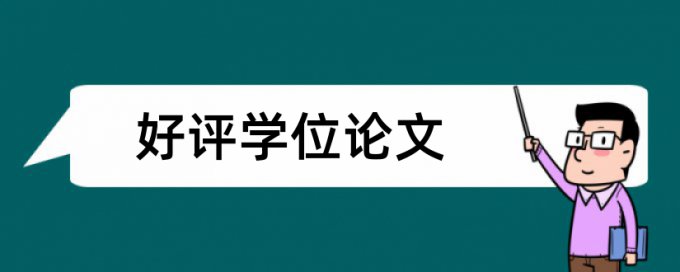 好评学位论文